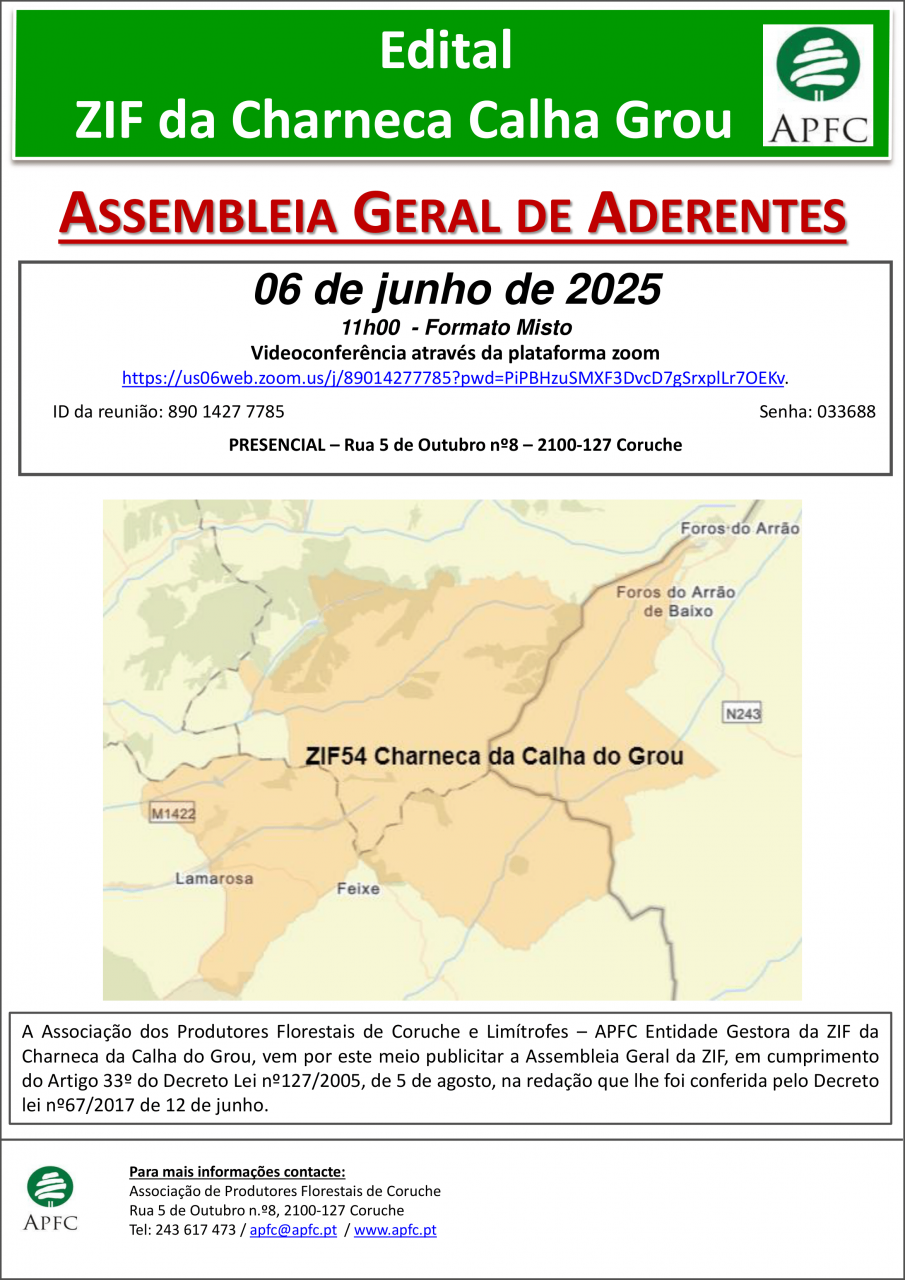 Edital
ZIF da Charneca Calha Grou

APFC

ASSEMBLEIA GERAL DE ADERENTES

06 de junho de 2025
11h00 - Formato Misto
Videoconferência através da plataforma zoom
https://us06web.zoom.us/j/89014277785?pwd=PiPBHzuSMXF3DvcD7gSrxplLr7OEKv.

ID da reunião: 890 1427 7785

Senha: 033688

PRESENCIAL – Rua 5 de Outubro nº8 – 2100-127 Coruche

Foros do Arrão
Foros do Arrão de Baixo
N243
ZIF54 Charneca da Calha do Grou
M1422
Lamarosa
Feixe

A Associação dos Produtores Florestais de Coruche e Limítrofes – APFC Entidade Gestora da ZIF da Charneca da Calha do Grou, vem por este meio publicitar a Assembleia Geral da ZIF, em cumprimento do Artigo 33º do Decreto Lei nº127/2005, de 5 de agosto, na redação que lhe foi conferida pelo Decreto lei nº67/2017 de 12 de junho.

APFC

Para mais informações contacte:
Associação de Produtores Florestais de Coruche
Rua 5 de Outubro n.º8, 2100-127 Coruche
Tel: 243 617 473 / apfc@apfc.pt / www.apfc.pt